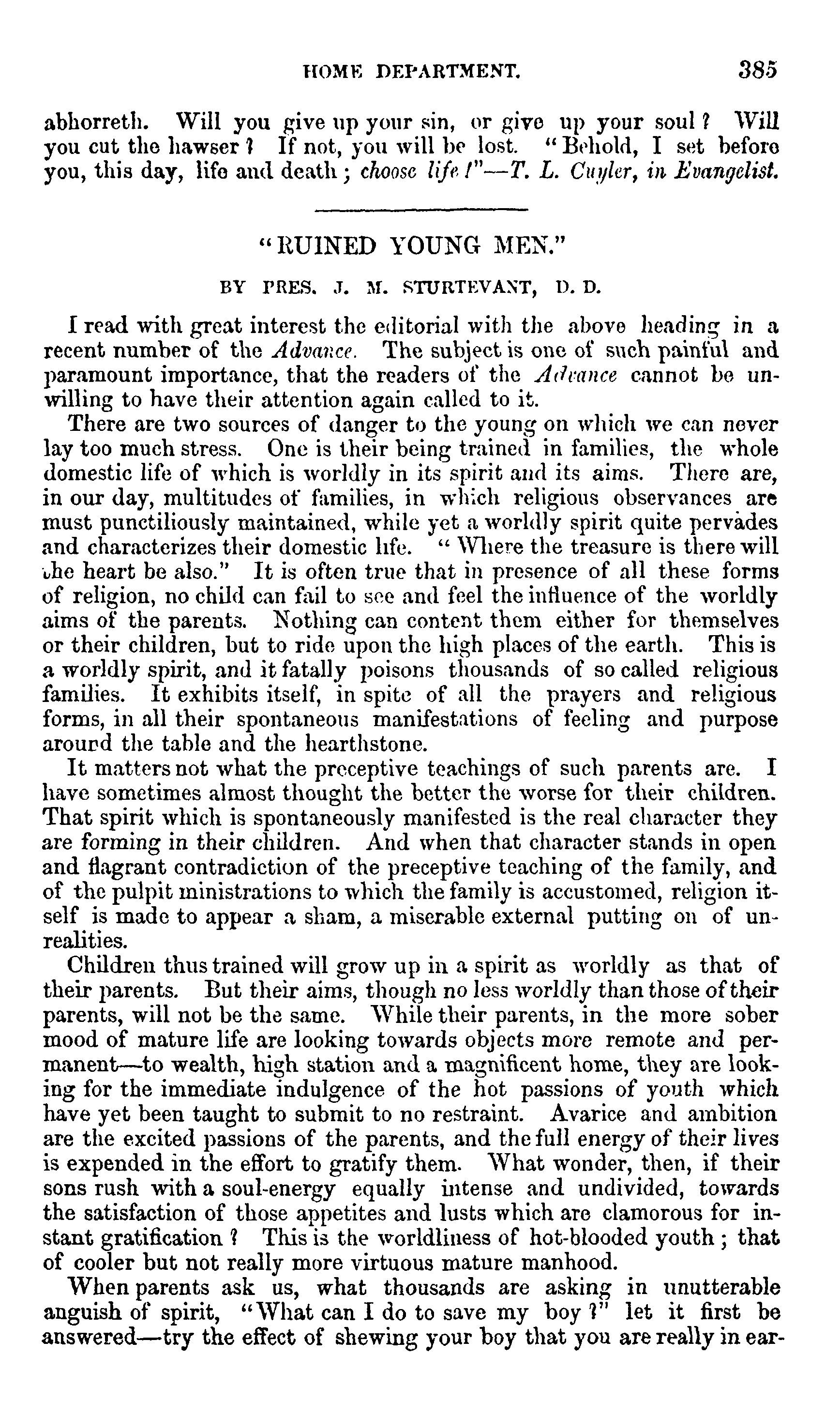 HOME DEPARTMENT. 385

abhorreth. Will you give up your sin, or give up your soul? Will you cut the hawser? If not, you will be lost. "Behold, I set before you, this day, life and death; choose life!"—T. L. Cuyler, in Evangelist.

"RUINED YOUNG MEN."

BY PRES. J. M. STURTEVANT, D. D.

I read with great interest the editorial with the above heading in a recent number of the Advance. The subject is one of such painful and paramount importance, that the readers of the Advance cannot be unwilling to have their attention again called to it.

There are two sources of danger to the young on which we can never lay too much stress. One is their being trained in families, the whole domestic life of which is worldly in its spirit and its aims. There are, in our day, multitudes of families, in which religious observances are must punctiliously maintained, while yet a worldly spirit quite pervades and characterizes their domestic life. "Where the treasure is there will the heart be also." It is often true that in presence of all these forms of religion, no child can fail to see and feel the influence of the worldly aims of the parents. Nothing can content them either for themselves or their children, but to ride upon the high places of the earth. This is a worldly spirit, and it fatally poisons thousands of so called religious families. It exhibits itself, in spite of all the prayers and religious forms, in all their spontaneous manifestations of feeling and purpose around the table and the hearthstone.

It matters not what the preceptive teachings of such parents are. I have sometimes almost thought the better the worse for their children. That spirit which is spontaneously manifested is the real character they are forming in their children. And when that character stands in open and flagrant contradiction of the preceptive teaching of the family, and of the pulpit ministrations to which the family is accustomed, religion itself is made to appear a sham, a miserable external putting on of unrealities.

Children thus trained will grow up in a spirit as worldly as that of their parents. But their aims, though no less worldly than those of their parents, will not be the same. While their parents, in the more sober mood of mature life are looking towards objects more remote and permanent—to wealth, high station and a magnificent home, they are looking for the immediate indulgence of the hot passions of youth which have yet been taught to submit to no restraint. Avarice and ambition are the excited passions of the parents, and the full energy of their lives is expended in the effort to gratify them. What wonder, then, if their sons rush with a soul-energy equally intense and undivided, towards the satisfaction of those appetites and lusts which are clamorous for instant gratification? This is the worldliness of hot-blooded youth; that of cooler but not really more virtuous mature manhood.

When parents ask us, what thousands are asking in unutterable anguish of spirit, "What can I do to save my boy?" let it first be answered—try the effect of shewing your boy that you are really in ear-